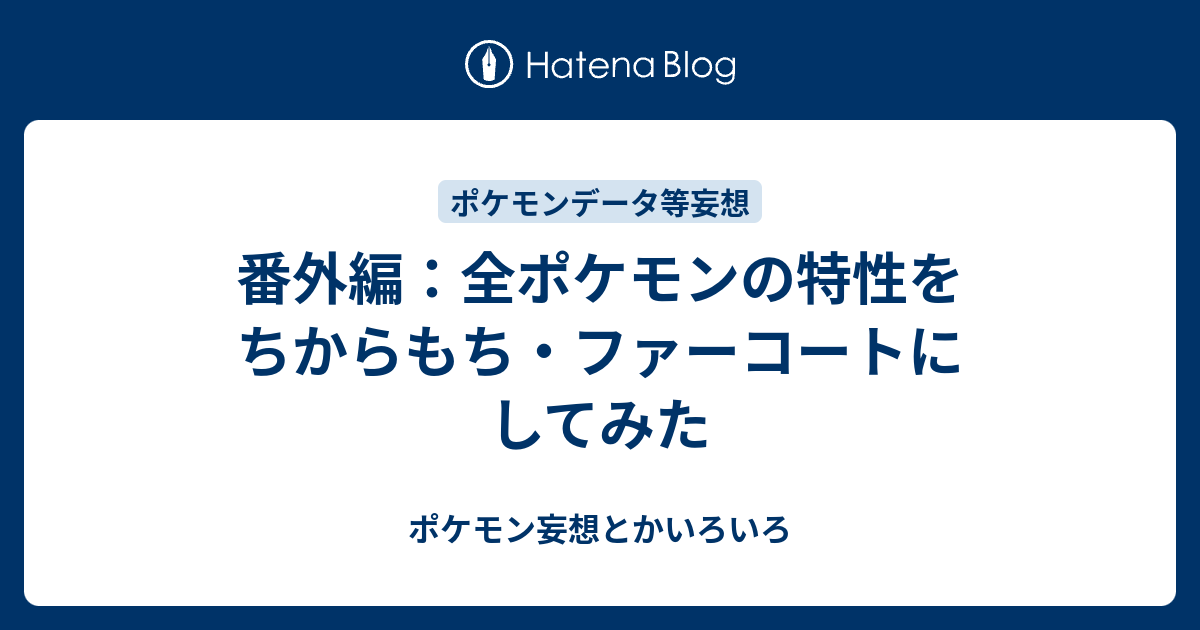 Hatena Blog

ポケモンデータ等妄想

番外編：全ポケモンの特性をちからもち・ファーコートにしてみた

ポケモン妄想とかいろいろ